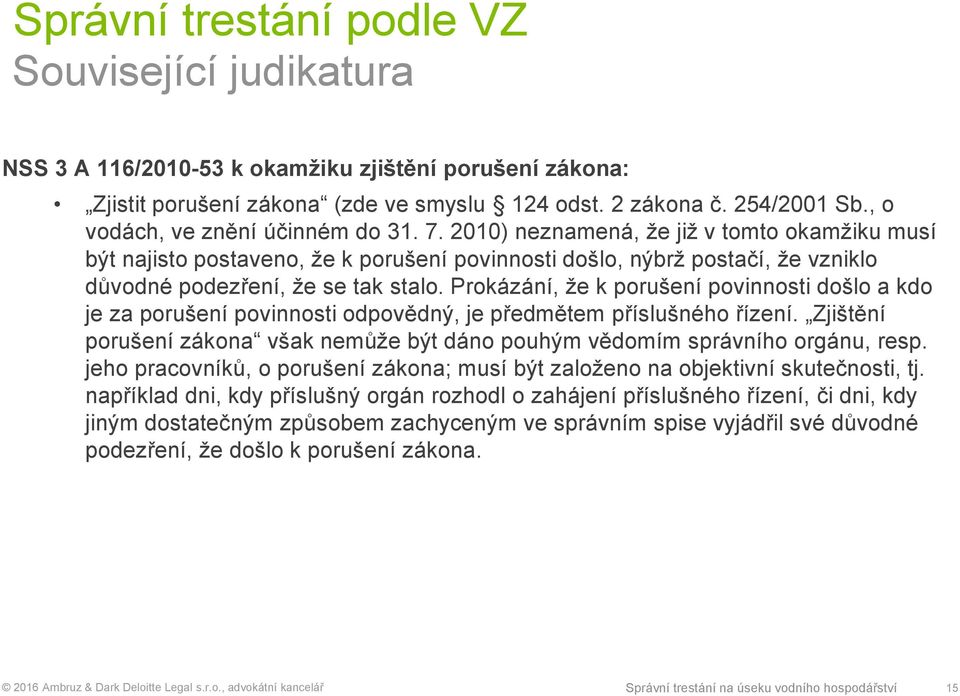 Správní trestání podle VZ
Související judikatura

NSS 3 A 116/2010-53 k okamžiku zjištění porušení zákona:

• „Zjistit porušení zákona“ (zde ve smyslu § 124 odst. 2 zákona č. 254/2001 Sb., o vodách, ve znění účinném do 31. 7. 2010) neznamená, že již v tomto okamžiku musí být najisto postaveno, že k porušení povinnosti došlo, nýbrž postačí, že vzniklo důvodné podezření, že se tak stalo. Prokázání, že k porušení povinnosti došlo a kdo je za porušení povinnosti odpovědný, je předmětem příslušného řízení. „Zjištění porušení zákona“ však nemůže být dáno pouhým vědomím správního orgánu, resp. jeho pracovníků, o porušení zákona; musí být založeno na objektivní skutečnosti, tj. například dni, kdy příslušný orgán rozhodl o zahájení příslušného řízení, či dni, kdy jiným dostatečným způsobem zachyceným ve správním spise vyjádřil své důvodné podezření, že došlo k porušení zákona.

© 2016 Ambruz & Dark Deloitte Legal s.r.o., advokátní kancelář Správní trestání na úseku vodního hospodářství 15